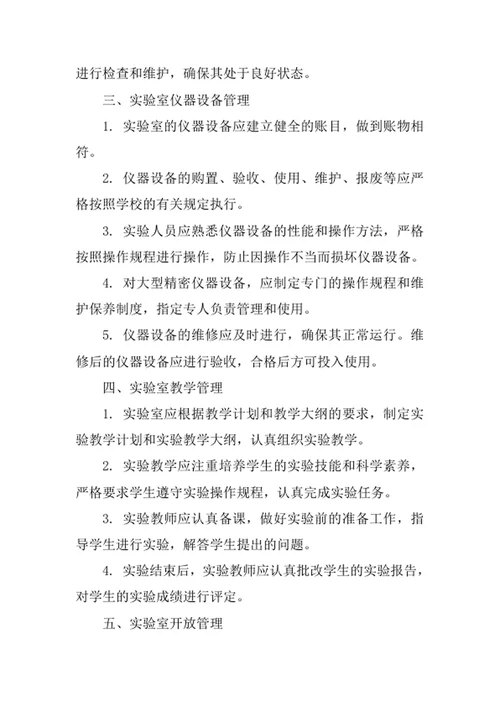 进行检查和维护，确保其处于良好状态。

三、实验室仪器设备管理

1. 实验室的仪器设备应建立健全的账目，做到账物相符。

2. 仪器设备的购置、验收、使用、维护、报废等应严格按照学校的有关规定执行。

3. 实验人员应熟悉仪器设备的性能和操作方法，严格按照操作规程进行操作，防止因操作不当而损坏仪器设备。

4. 对大型精密仪器设备，应制定专门的操作规程和维护保养制度，指定专人负责管理和使用。

5. 仪器设备的维修应及时进行，确保其正常运行。维修后的仪器设备应进行验收，合格后方可投入使用。

四、实验室教学管理

1. 实验室应根据教学计划和教学大纲的要求，制定实验教学计划和实验教学大纲，认真组织实验教学。

2. 实验教学应注重培养学生的实验技能和科学素养，严格要求学生遵守实验操作规程，认真完成实验任务。

3. 实验教师应认真备课，做好实验前的准备工作，指导学生进行实验，解答学生提出的问题。

4. 实验结束后，实验教师应认真批改学生的实验报告，对学生的实验成绩进行评定。

五、实验室开放管理